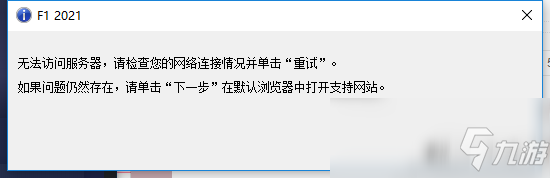 F1 2021

无法访问服务器，请检查您的网络连接情况并单击“重试”。
如果问题仍然存在，请单击“下一步”在默认浏览器中打开支持网站。

九游